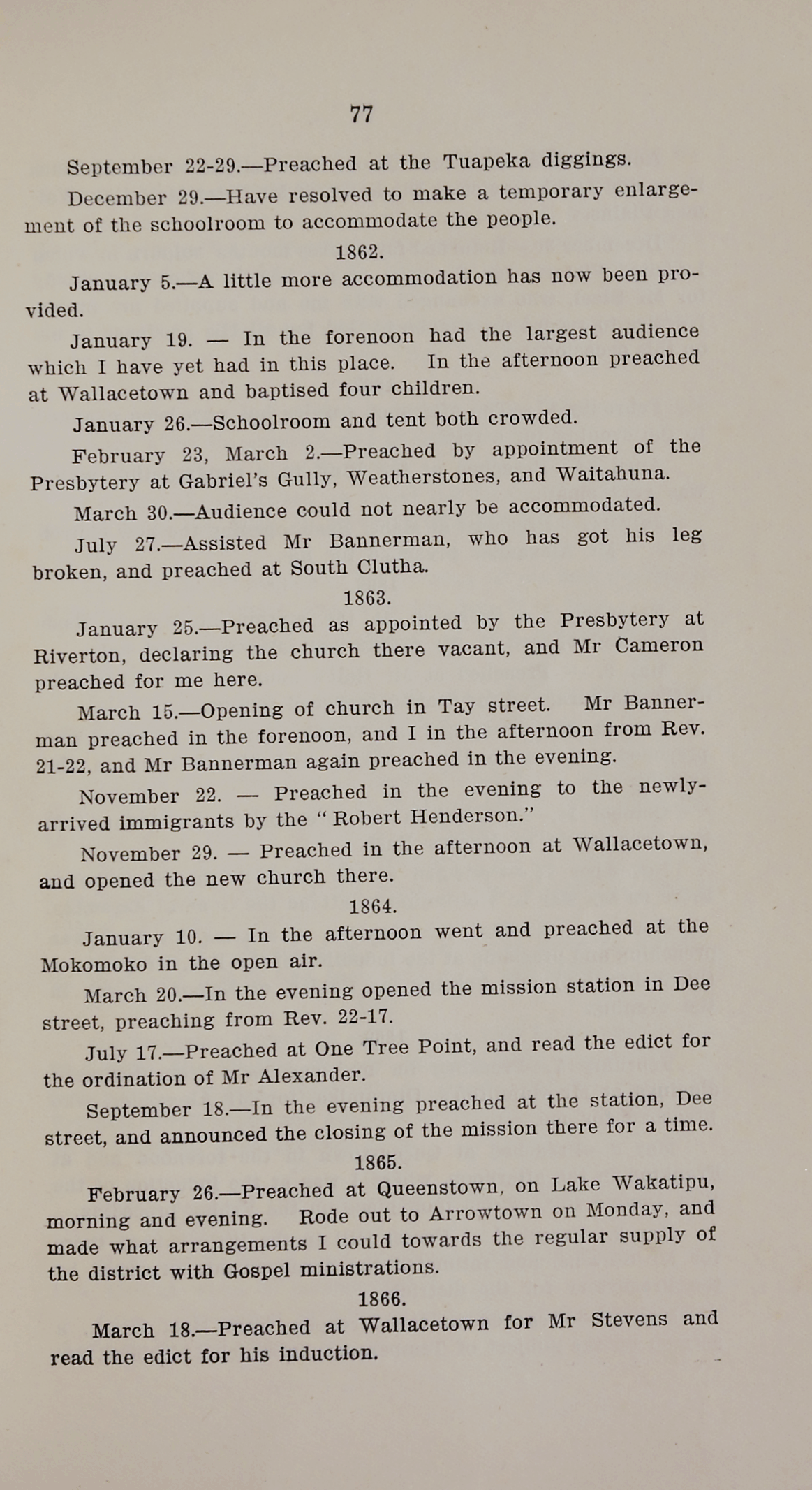 77

September 22-29.—Preached at the Tuapeka diggings.

December 29.—Have resolved to make a temporary enlargement of the schoolroom to accommodate the people.

1862.

January 5.—A little more accommodation has now been provided.

January 19. — In the forenoon had the largest audience which I have yet had in this place. In the afternoon preached at Wallacetown and baptised four children.

January 26.—Schoolroom and tent both crowded.

February 23, March 2.—Preached by appointment of the Presbytery at Gabriel's Gully, Weatherstones, and Waitahuna.

March 30.—Audience could not nearly be accommodated.

July 27.—Assisted Mr Bannerman, who has got his leg broken, and preached at South Clutha.

1863.

January 25.—Preached as appointed by the Presbytery at Riverton, declaring the church there vacant, and Mr Cameron preached for me here.

March 15.—Opening of church in Tay street. Mr Bannerman preached in the forenoon, and I in the afternoon from Rev. 21-22, and Mr Bannerman again preached in the evening.

November 22. — Preached in the evening to the newly-arrived immigrants by the "Robert Henderson."

November 29. — Preached in the afternoon at Wallacetown, and opened the new church there.

1864.

January 10. — In the afternoon went and preached at the Mokomoko in the open air.

March 20.—In the evening opened the mission station in Dee street, preaching from Rev. 22-17.

July 17.—Preached at One Tree Point, and read the edict for the ordination of Mr Alexander.

September 18.—In the evening preached at the station, Dee street, and announced the closing of the mission there for a time.

1865.

February 26.—Preached at Queenstown, on Lake Wakatipu, morning and evening. Rode out to Arrowtown on Monday, and made what arrangements I could towards the regular supply of the district with Gospel ministrations.

1866.

March 18.—Preached at Wallacetown for Mr Stevens and read the edict for his induction.